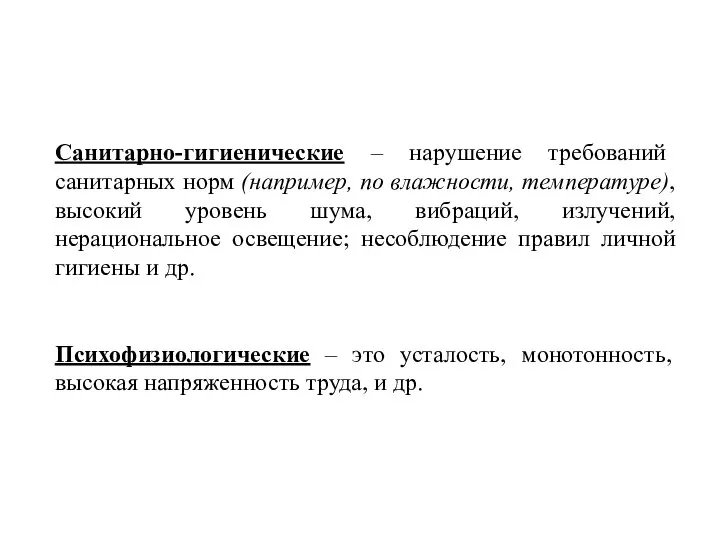 Санитарно-гигиенические – нарушение требований санитарных норм (например, по влажности, температуре), высокий уровень шума, вибраций, излучений, нерациональное освещение; несоблюдение правил личной гигиены и др.

Психофизиологические – это усталость, монотонность, высокая напряженность труда, и др.